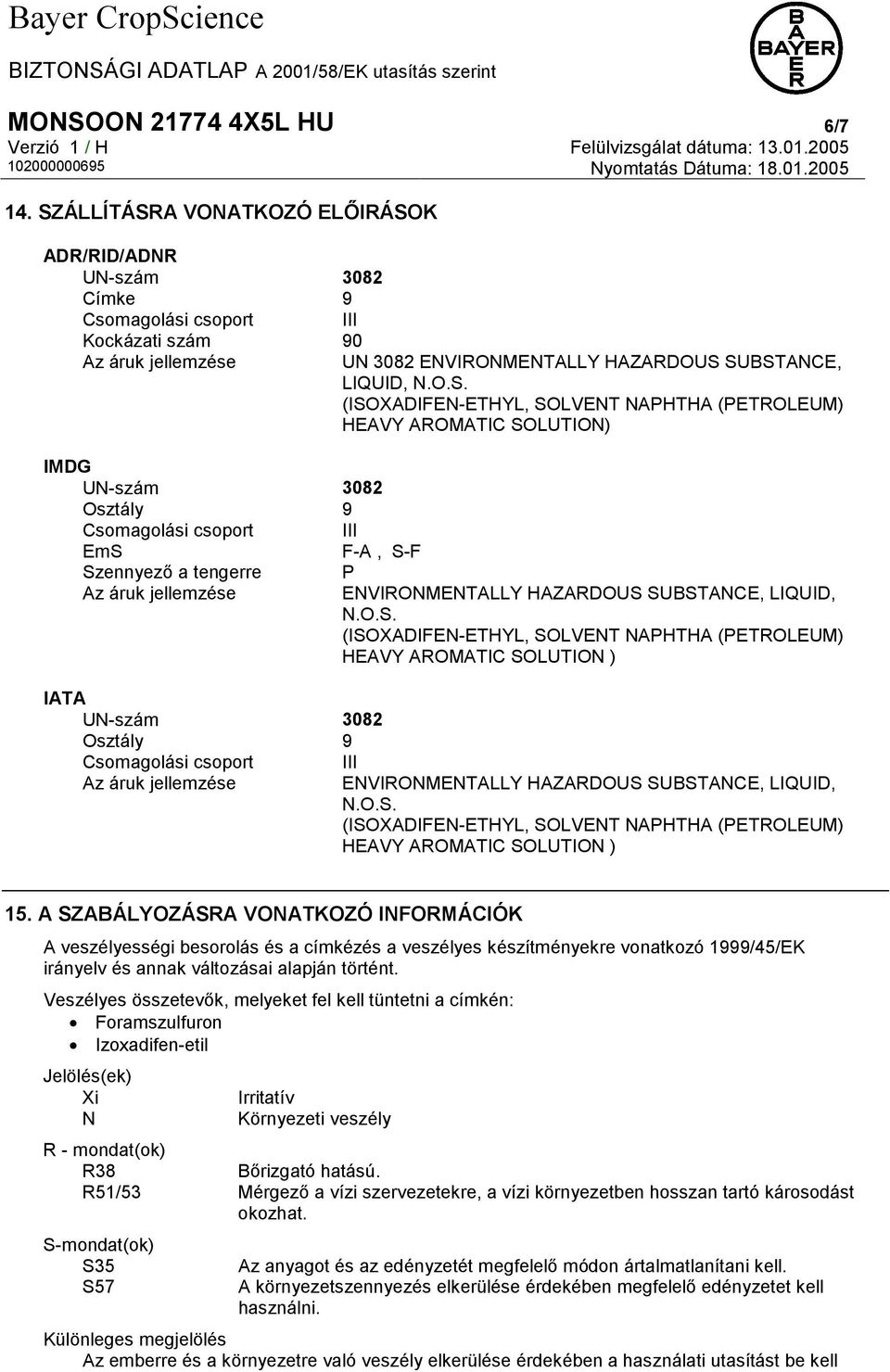 Bayer CropScience

BAYER

BIZTONSÁGI ADATLAP A 2001/58/EK utasítás szerint

MONSOON 21774 4X5L HU

6/7

Verzió 1 / H

Felülvizsgálat dátuma: 13.01.2005

102000000695

Nyomtatás Dátuma: 18.01.2005

14. SZÁLLÍTÁSRA VONATKOZÓ ELŐIRÁSOK

ADR/RID/ADNR

| | |
|---|---|
| UN-szám | 3082 |
| Címke | 9 |
| Csomagolási csoport | III |
| Kockázati szám | 90 |
| Az áruk jellemzése | UN 3082 ENVIRONMENTALLY HAZARDOUS SUBSTANCE, LIQUID, N.O.S. (ISOXADIFEN-ETHYL, SOLVENT NAPHTHA (PETROLEUM) HEAVY AROMATIC SOLUTION) |

IMDG

| | |
|---|---|
| UN-szám | 3082 |
| Osztály | 9 |
| Csomagolási csoport | III |
| EmS | F-A , S-F |
| Szennyező a tengerre | P |
| Az áruk jellemzése | ENVIRONMENTALLY HAZARDOUS SUBSTANCE, LIQUID, N.O.S. (ISOXADIFEN-ETHYL, SOLVENT NAPHTHA (PETROLEUM) HEAVY AROMATIC SOLUTION ) |

IATA

| | |
|---|---|
| UN-szám | 3082 |
| Osztály | 9 |
| Csomagolási csoport | III |
| Az áruk jellemzése | ENVIRONMENTALLY HAZARDOUS SUBSTANCE, LIQUID, N.O.S. (ISOXADIFEN-ETHYL, SOLVENT NAPHTHA (PETROLEUM) HEAVY AROMATIC SOLUTION ) |

15. A SZABÁLYOZÁSRA VONATKOZÓ INFORMÁCIÓK

A veszélyességi besorolás és a címkézés a veszélyes készítményekre vonatkozó 1999/45/EK irányelv és annak változásai alapján történt.

Veszélyes összetevők, melyeket fel kell tüntetni a címkén:
• Foramszulfuron
• Izoxadifen-etil

Jelölés(ek)

| | |
|---|---|
| Xi | Irritatív |
| N | Környezeti veszély |

R - mondat(ok)

| | |
|---|---|
| R38 | Bőrizgató hatású. |
| R51/53 | Mérgező a vízi szervezetekre, a vízi környezetben hosszan tartó károsodást okozhat. |

S-mondat(ok)

| | |
|---|---|
| S35 | Az anyagot és az edényzetét megfelelő módon ártalmatlanítani kell. |
| S57 | A környezetszennyezés elkerülése érdekében megfelelő edényzetet kell használni. |

Különleges megjelölés
Az emberre és a környezetre való veszély elkerülése érdekében a használati utasítást be kell